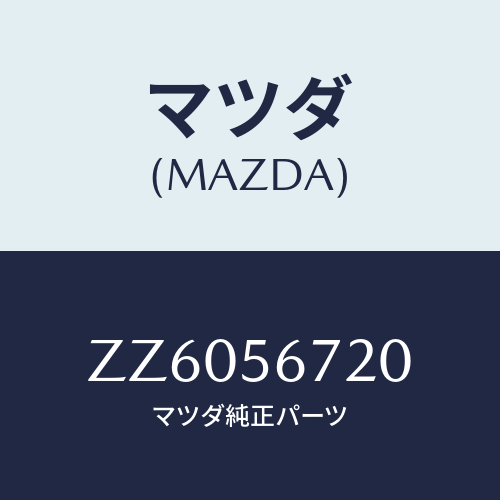 マツダ
(MAZDA)

ZZ6056720
マツダ純正パーツ